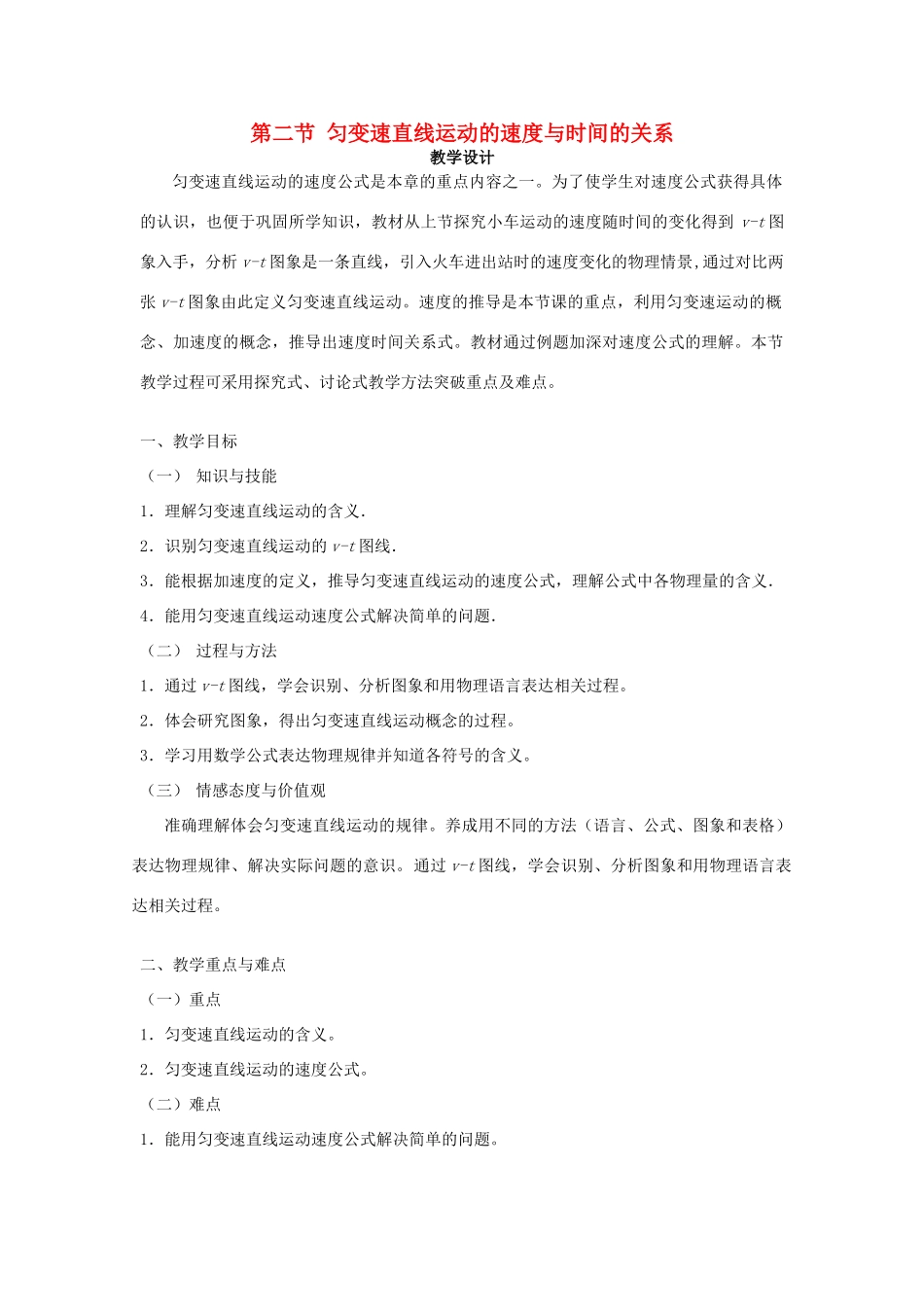 第二节 匀变速直线运动的速度与时间的关系

教学设计

匀变速直线运动的速度公式是本章的重点内容之一。为了使学生对速度公式获得具体的认识，也便于巩固所学知识，教材从上节探究小车运动的速度随时间的变化得到 $v-t$ 图象入手，分析 $v-t$ 图象是一条直线，引入火车进出站时的速度变化的物理情景，通过对比两张 $v-t$ 图象由此定义匀变速直线运动。速度的推导是本节课的重点，利用匀变速运动的概念、加速度的概念，推导出速度时间关系式。教材通过例题加深对速度公式的理解。本节教学过程可采用探究式、讨论式教学方法突破重点及难点。

一、教学目标

（一） 知识与技能

1．理解匀变速直线运动的含义．

2．识别匀变速直线运动的 $v-t$ 图线．

3．能根据加速度的定义，推导匀变速直线运动的速度公式，理解公式中各物理量的含义．

4．能用匀变速直线运动速度公式解决简单的问题．

（二） 过程与方法

1．通过 $v-t$ 图线，学会识别、分析图象和用物理语言表达相关过程。

2．体会研究图象，得出匀变速直线运动概念的过程。

3．学习用数学公式表达物理规律并知道各符号的含义。

（三） 情感态度与价值观

准确理解体会匀变速直线运动的规律。养成用不同的方法（语言、公式、图象和表格）表达物理规律、解决实际问题的意识。通过 $v-t$ 图线，学会识别、分析图象和用物理语言表达相关过程。

二、教学重点与难点

（一）重点

1．匀变速直线运动的含义。

2．匀变速直线运动的速度公式。

（二）难点

1．能用匀变速直线运动速度公式解决简单的问题。